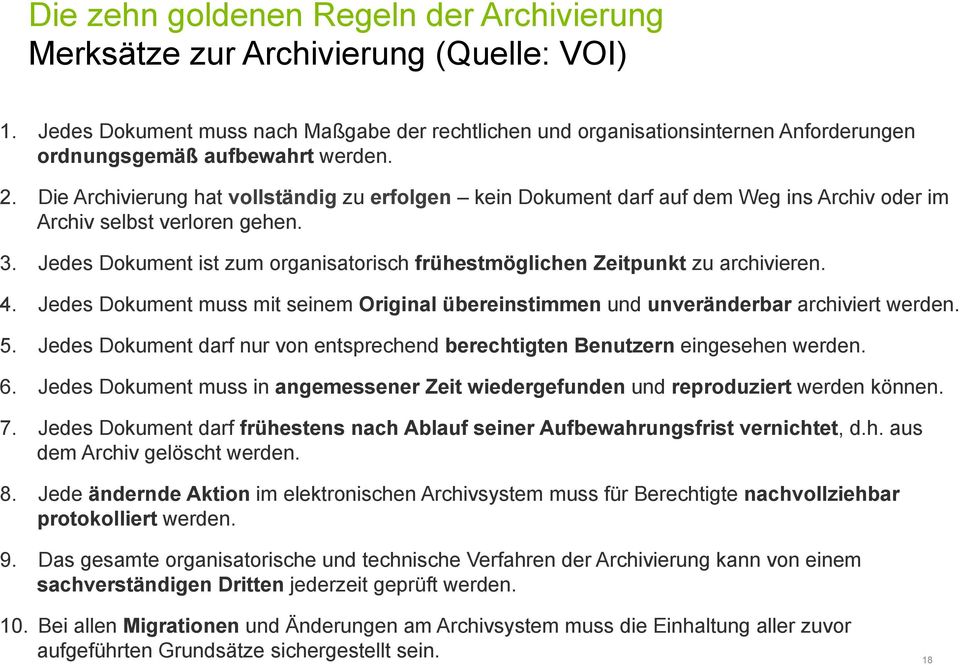 Die zehn goldenen Regeln der Archivierung
Merksätze zur Archivierung (Quelle: VOI)

1. Jedes Dokument muss nach Maßgabe der rechtlichen und organisationsinternen Anforderungen ordnungsgemäß aufbewahrt werden.

2. Die Archivierung hat vollständig zu erfolgen – kein Dokument darf auf dem Weg ins Archiv oder im Archiv selbst verloren gehen.

3. Jedes Dokument ist zum organisatorisch frühestmöglichen Zeitpunkt zu archivieren.

4. Jedes Dokument muss mit seinem Original übereinstimmen und unveränderbar archiviert werden.

5. Jedes Dokument darf nur von entsprechend berechtigten Benutzern eingesehen werden.

6. Jedes Dokument muss in angemessener Zeit wiedergefunden und reproduziert werden können.

7. Jedes Dokument darf frühestens nach Ablauf seiner Aufbewahrungsfrist vernichtet, d.h. aus dem Archiv gelöscht werden.

8. Jede ändernde Aktion im elektronischen Archivsystem muss für Berechtigte nachvollziehbar protokolliert werden.

9. Das gesamte organisatorische und technische Verfahren der Archivierung kann von einem sachverständigen Dritten jederzeit geprüft werden.

10. Bei allen Migrationen und Änderungen am Archivsystem muss die Einhaltung aller zuvor aufgeführten Grundsätze sichergestellt sein.

18